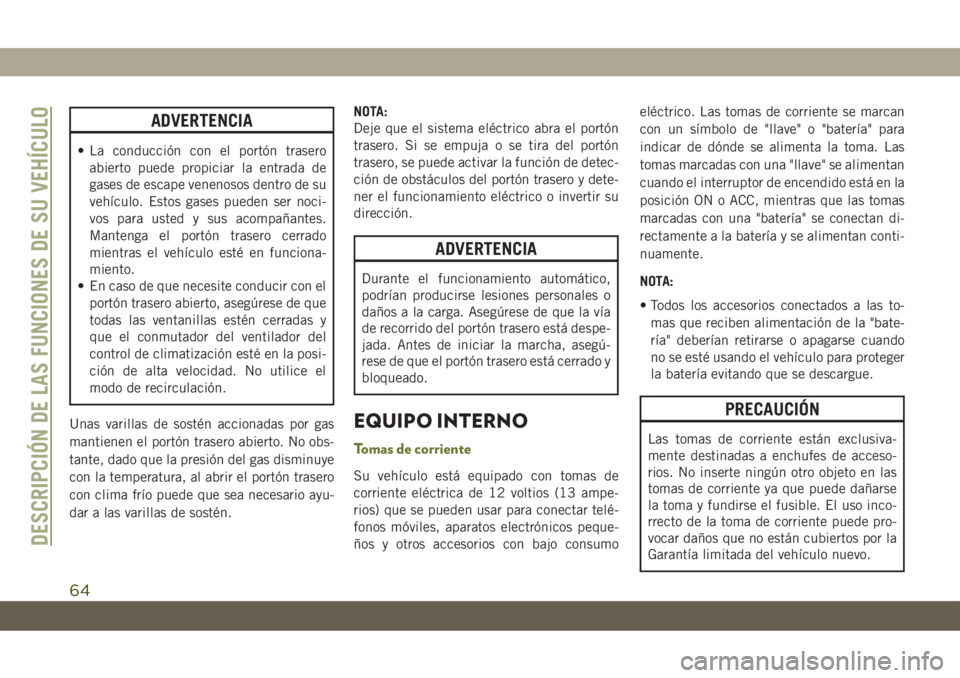 DESCRIPCIÓN DE LAS FUNCIONES DE SU VEHÍCULO

ADVERTENCIA

• La conducción con el portón trasero abierto puede propiciar la entrada de gases de escape venenosos dentro de su vehículo. Estos gases pueden ser nocivos para usted y sus acompañantes. Mantenga el portón trasero cerrado mientras el vehículo esté en funcionamiento.
• En caso de que necesite conducir con el portón trasero abierto, asegúrese de que todas las ventanillas estén cerradas y que el conmutador del ventilador del control de climatización esté en la posición de alta velocidad. No utilice el modo de recirculación.

Unas varillas de sostén accionadas por gas mantienen el portón trasero abierto. No obstante, dado que la presión del gas disminuye con la temperatura, al abrir el portón trasero con clima frío puede que sea necesario ayudar a las varillas de sostén.

NOTA:
Deje que el sistema eléctrico abra el portón trasero. Si se empuja o se tira del portón trasero, se puede activar la función de detección de obstáculos del portón trasero y detener el funcionamiento eléctrico o invertir su dirección.

ADVERTENCIA

Durante el funcionamiento automático, podrían producirse lesiones personales o daños a la carga. Asegúrese de que la vía de recorrido del portón trasero está despejada. Antes de iniciar la marcha, asegúrese de que el portón trasero está cerrado y bloqueado.

EQUIPO INTERNO

Tomas de corriente

Su vehículo está equipado con tomas de corriente eléctrica de 12 voltios (13 amperios) que se pueden usar para conectar teléfonos móviles, aparatos electrónicos pequeños y otros accesorios con bajo consumo eléctrico. Las tomas de corriente se marcan con un símbolo de "llave" o "batería" para indicar de dónde se alimenta la toma. Las tomas marcadas con una "llave" se alimentan cuando el interruptor de encendido está en la posición ON o ACC, mientras que las tomas marcadas con una "batería" se conectan directamente a la batería y se alimentan continuamente.

NOTA:
• Todos los accesorios conectados a las tomas que reciben alimentación de la "batería" deberían retirarse o apagarse cuando no se esté usando el vehículo para proteger la batería evitando que se descargue.

PRECAUCIÓN

Las tomas de corriente están exclusivamente destinadas a enchufes de accesorios. No inserte ningún otro objeto en las tomas de corriente ya que puede dañarse la toma y fundirse el fusible. El uso incorrecto de la toma de corriente puede provocar daños que no están cubiertos por la Garantía limitada del vehículo nuevo.

64

carmanualsonline.info